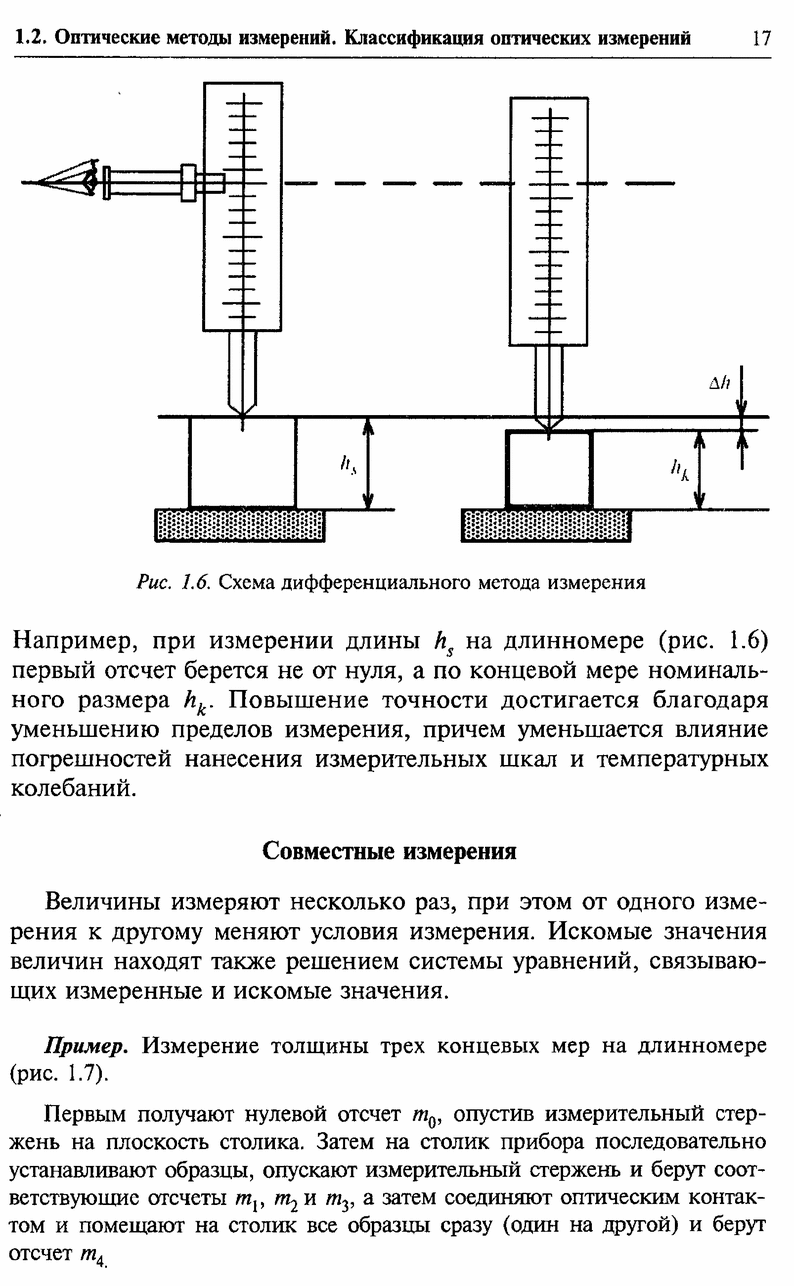 1.2. Оптические методы измерений. Классификация оптических измерений 17

$\Delta h$

$h_s$

$h_k$

Рис. 1.6. Схема дифференциального метода измерения

Например, при измерении длины $h_s$ на длинномере (рис. 1.6) первый отсчет берется не от нуля, а по концевой мере номинального размера $h_k$. Повышение точности достигается благодаря уменьшению пределов измерения, причем уменьшается влияние погрешностей нанесения измерительных шкал и температурных колебаний.

Совместные измерения

Величины измеряют несколько раз, при этом от одного измерения к другому меняют условия измерения. Искомые значения величин находят также решением системы уравнений, связывающих измеренные и искомые значения.

Пример. Измерение толщины трех концевых мер на длинномере (рис. 1.7).

Первым получают нулевой отсчет $m_0$, опустив измерительный стержень на плоскость столика. Затем на столик прибора последовательно устанавливают образцы, опускают измерительный стержень и берут соответствующие отсчеты $m_1$, $m_2$ и $m_3$, а затем соединяют оптическим контактом и помещают на столик все образцы сразу (один на другой) и берут отсчет $m_4$.